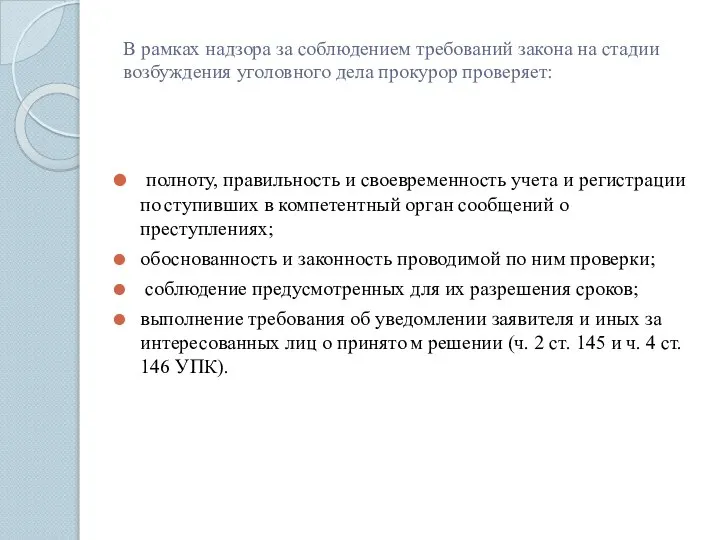 В рамках надзора за соблюдением требований закона на стадии возбуждения уголовного дела прокурор проверяет:

полноту, правильность и своевременность учета и регистрации поступивших в компетентный орган сообщений о преступлениях;

обоснованность и законность проводимой по ним проверки;

соблюдение предусмотренных для их разрешения сроков;

выполнение требования об уведомлении заявителя и иных за интересованных лиц о принятом решении (ч. 2 ст. 145 и ч. 4 ст. 146 УПК).